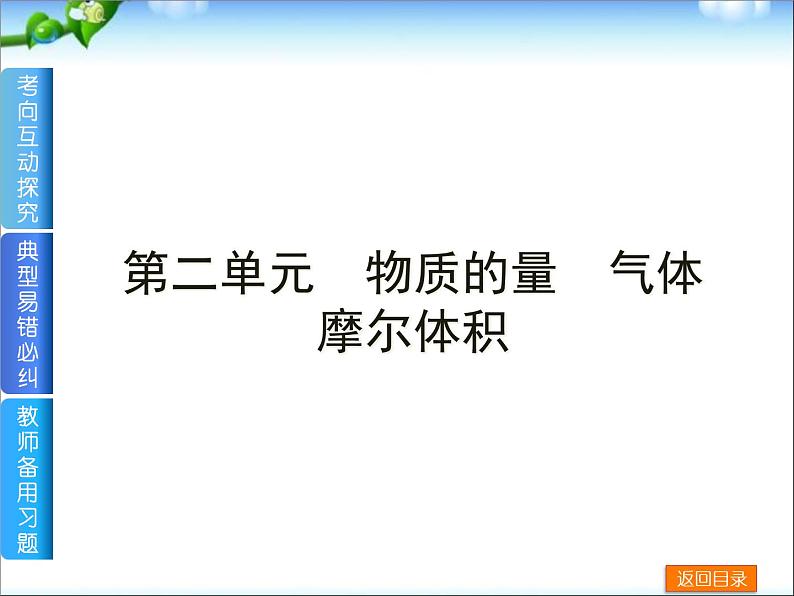 考向互动探究

典型易错必纠

教师备用习题

第二单元　物质的量　气体摩尔体积

返回目录